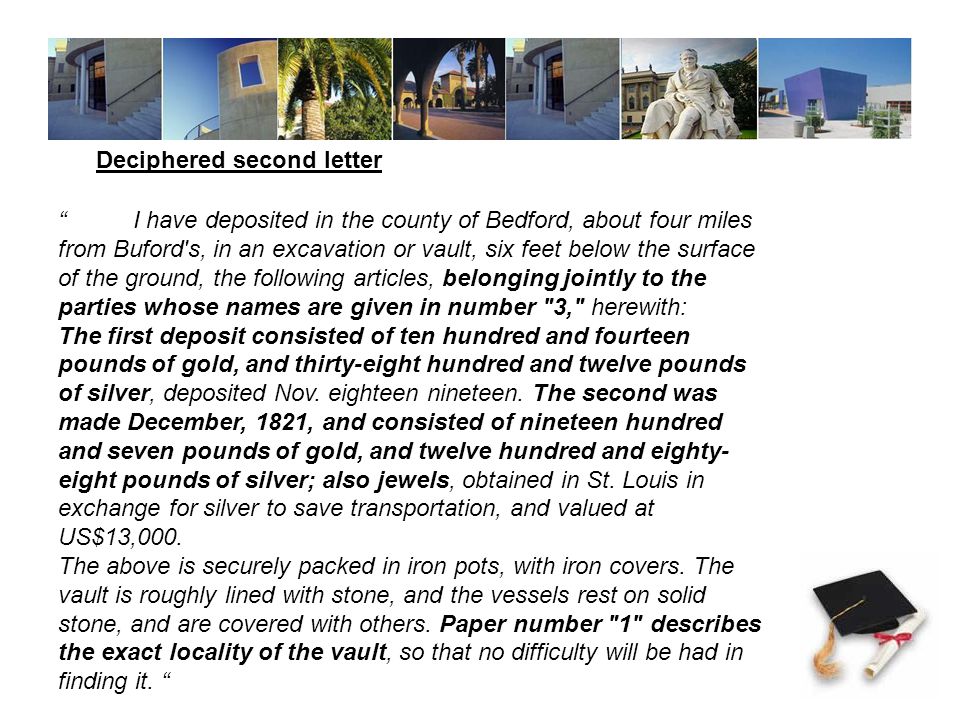 Deciphered second letter

“ I have deposited in the county of Bedford, about four miles from Buford's, in an excavation or vault, six feet below the surface of the ground, the following articles, belonging jointly to the parties whose names are given in number "3," herewith:
The first deposit consisted of ten hundred and fourteen pounds of gold, and thirty-eight hundred and twelve pounds of silver, deposited Nov. eighteen nineteen. The second was made December, 1821, and consisted of nineteen hundred and seven pounds of gold, and twelve hundred and eighty-eight pounds of silver; also jewels, obtained in St. Louis in exchange for silver to save transportation, and valued at US$13,000.
The above is securely packed in iron pots, with iron covers. The vault is roughly lined with stone, and the vessels rest on solid stone, and are covered with others. Paper number "1" describes the exact locality of the vault, so that no difficulty will be had in finding it. “